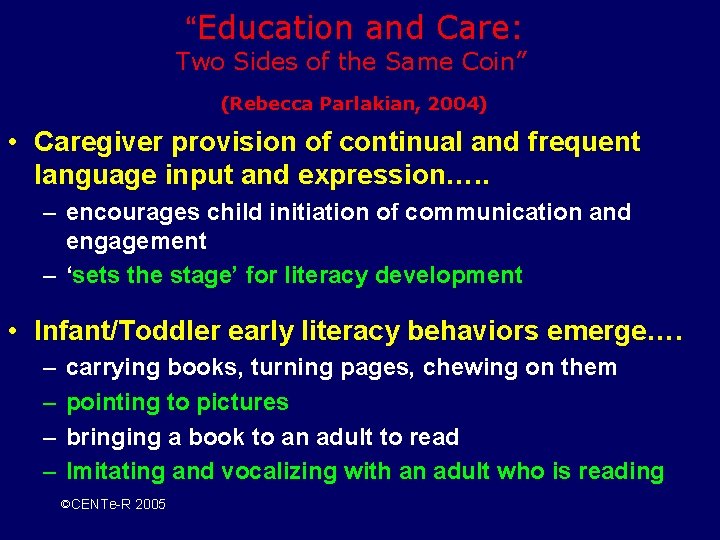 “Education and Care:
Two Sides of the Same Coin”

(Rebecca Parlakian, 2004)

• Caregiver provision of continual and frequent language input and expression…..
– encourages child initiation of communication and engagement
– ‘sets the stage’ for literacy development

• Infant/Toddler early literacy behaviors emerge….
– carrying books, turning pages, chewing on them
– pointing to pictures
– bringing a book to an adult to read
– Imitating and vocalizing with an adult who is reading

©CENTe-R 2005